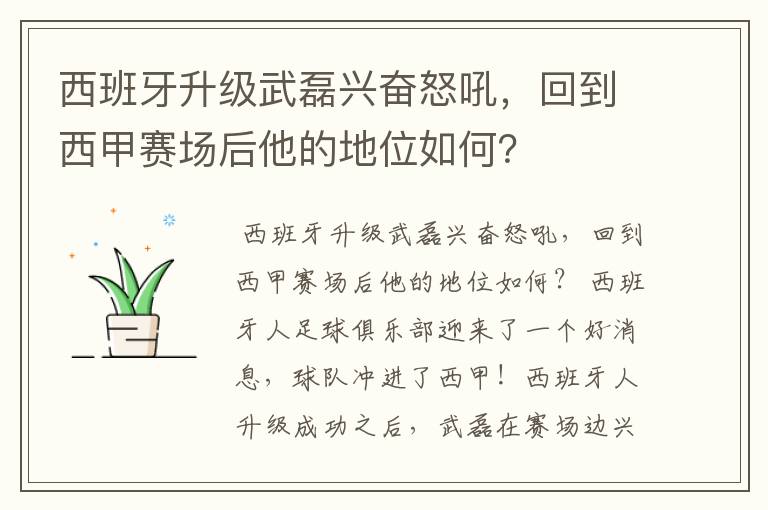 西班牙升级武磊兴奋怒吼，回到西甲赛场后他的地位如何？

西班牙升级武磊兴奋怒吼，回到西甲赛场后他的地位如何？ 西班牙人足球俱乐部迎来了一个好消息，球队冲进了西甲！西班牙人升级成功之后，武磊在赛场边兴